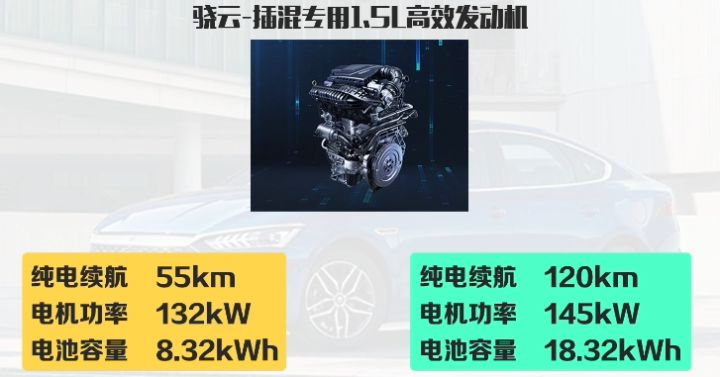 骁云-插混专用1.5L高效发动机

纯电续航 55km
电机功率 132kW
电池容量 8.32kWh

纯电续航 120km
电机功率 145kW
电池容量 18.32kWh